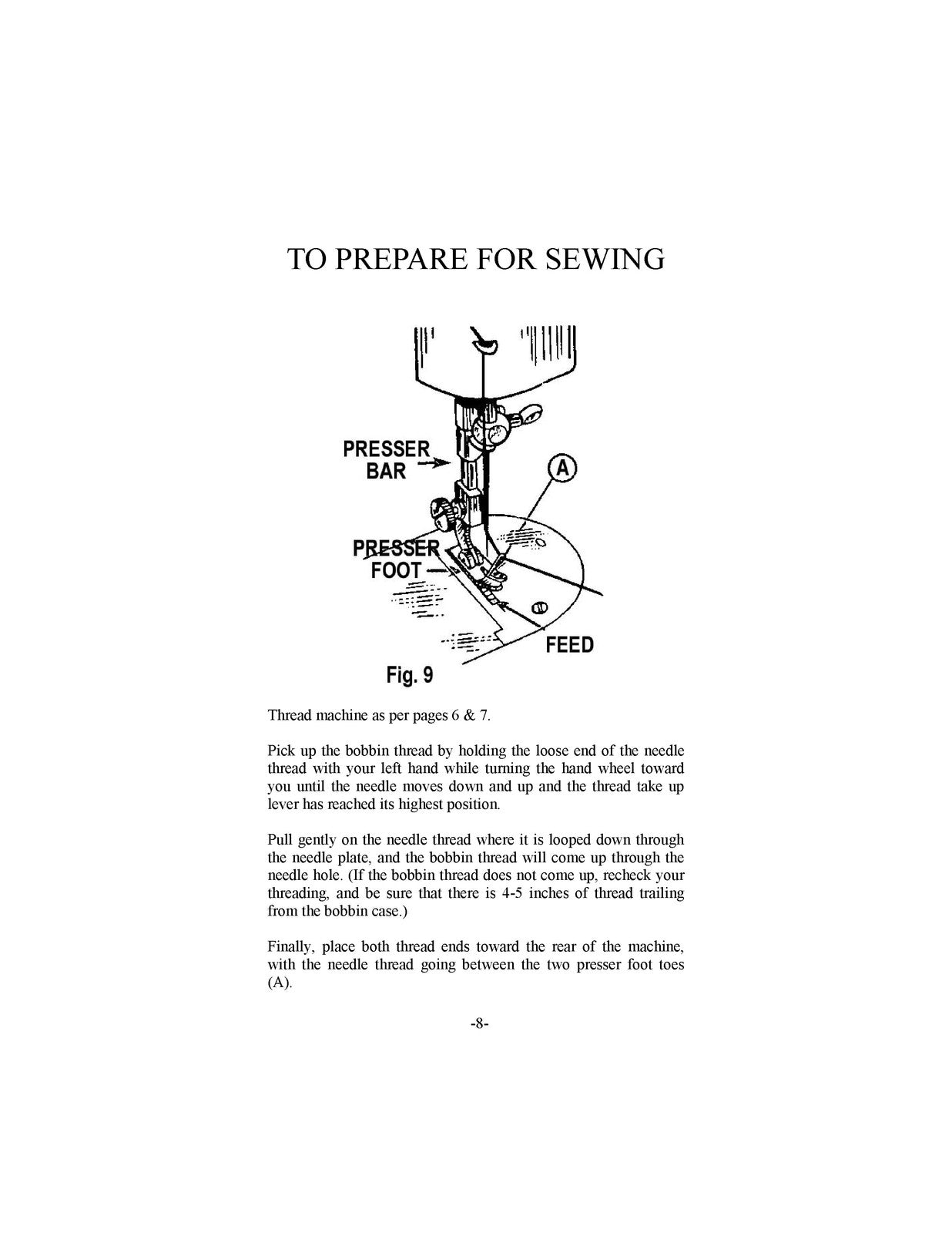 TO PREPARE FOR SEWING

PRESSER
BAR

A

PRESSER
FOOT

FEED

Fig. 9

Thread machine as per pages 6 & 7.

Pick up the bobbin thread by holding the loose end of the needle thread with your left hand while turning the hand wheel toward you until the needle moves down and up and the thread take up lever has reached its highest position.

Pull gently on the needle thread where it is looped down through the needle plate, and the bobbin thread will come up through the needle hole. (If the bobbin thread does not come up, recheck your threading, and be sure that there is 4-5 inches of thread trailing from the bobbin case.)

Finally, place both thread ends toward the rear of the machine, with the needle thread going between the two presser foot toes (A).

-8-